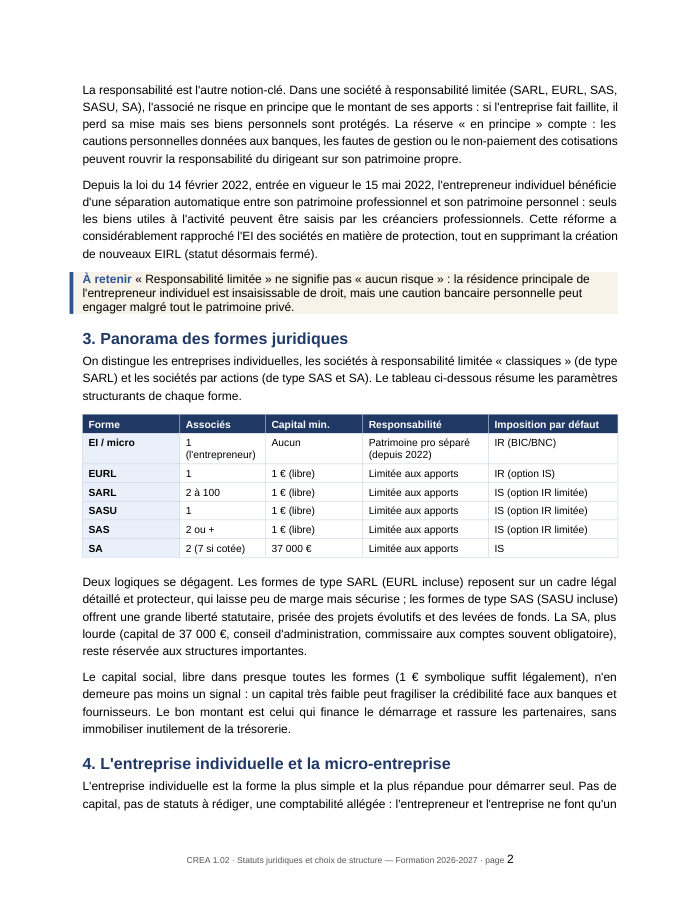 La responsabilité est l'autre notion-clé. Dans une société à responsabilité limitée (SARL, EURL, SAS, SASU, SA), l'associé ne risque en principe que le montant de ses apports : si l'entreprise fait faillite, il perd sa mise mais ses biens personnels sont protégés. La réserve « en principe » compte : les cautions personnelles données aux banques, les fautes de gestion ou le non-paiement des cotisations peuvent rouvrir la responsabilité du dirigeant sur son patrimoine propre.

Depuis la loi du 14 février 2022, entrée en vigueur le 15 mai 2022, l'entrepreneur individuel bénéficie d'une séparation automatique entre son patrimoine professionnel et son patrimoine personnel : seuls les biens utiles à l'activité peuvent être saisis par les créanciers professionnels. Cette réforme a considérablement rapproché l'EI des sociétés en matière de protection, tout en supprimant la création de nouveaux EIRL (statut désormais fermé).

À retenir « Responsabilité limitée » ne signifie pas « aucun risque » : la résidence principale de l'entrepreneur individuel est insaisissable de droit, mais une caution bancaire personnelle peut engager malgré tout le patrimoine privé.

3. Panorama des formes juridiques

On distingue les entreprises individuelles, les sociétés à responsabilité limitée « classiques » (de type SARL) et les sociétés par actions (de type SAS et SA). Le tableau ci-dessous résume les paramètres structurants de chaque forme.

| Forme | Associés | Capital min. | Responsabilité | Imposition par défaut |
|---|---|---|---|---|
| EI / micro | 1 (l'entrepreneur) | Aucun | Patrimoine pro séparé (depuis 2022) | IR (BIC/BNC) |
| EURL | 1 | 1 € (libre) | Limitée aux apports | IR (option IS) |
| SARL | 2 à 100 | 1 € (libre) | Limitée aux apports | IS (option IR limitée) |
| SASU | 1 | 1 € (libre) | Limitée aux apports | IS (option IR limitée) |
| SAS | 2 ou + | 1 € (libre) | Limitée aux apports | IS (option IR limitée) |
| SA | 2 (7 si cotée) | 37 000 € | Limitée aux apports | IS |

Deux logiques se dégagent. Les formes de type SARL (EURL incluse) reposent sur un cadre légal détaillé et protecteur, qui laisse peu de marge mais sécurise ; les formes de type SAS (SASU incluse) offrent une grande liberté statutaire, prisée des projets évolutifs et des levées de fonds. La SA, plus lourde (capital de 37 000 €, conseil d'administration, commissaire aux comptes souvent obligatoire), reste réservée aux structures importantes.

Le capital social, libre dans presque toutes les formes (1 € symbolique suffit légalement), n'en demeure pas moins un signal : un capital très faible peut fragiliser la crédibilité face aux banques et fournisseurs. Le bon montant est celui qui finance le démarrage et rassure les partenaires, sans immobiliser inutilement de la trésorerie.

4. L'entreprise individuelle et la micro-entreprise

L'entreprise individuelle est la forme la plus simple et la plus répandue pour démarrer seul. Pas de capital, pas de statuts à rédiger, une comptabilité allégée : l'entrepreneur et l'entreprise ne font qu'un

CREA 1.02 · Statuts juridiques et choix de structure — Formation 2026-2027 · page 2